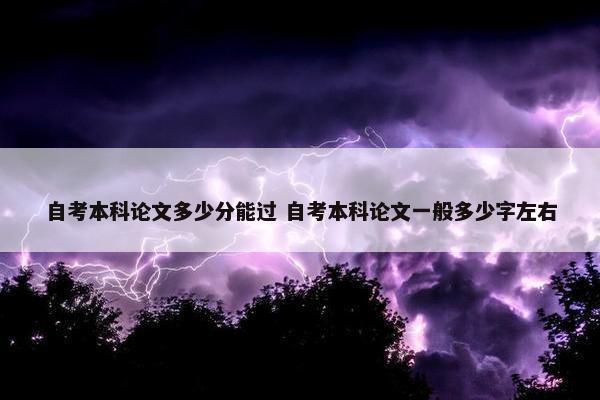 自考本科论文多少分能过 自考本科论文一般多少字左右